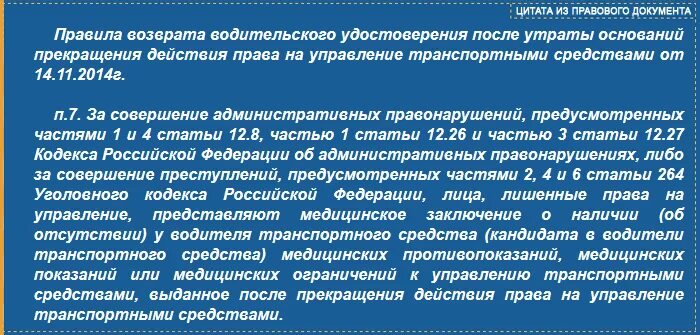 ЦИТАТА ИЗ ПРАВОВОГО ДОКУМЕНТА

Правила возврата водительского удостоверения после утраты оснований прекращения действия права на управление транспортными средствами от 14.11.2014г.

п.7. За совершение административных правонарушений, предусмотренных частями 1 и 4 статьи 12.8, частью 1 статьи 12.26 и частью 3 статьи 12.27 Кодекса Российской Федерации об административных правонарушениях, либо за совершение преступлений, предусмотренных частями 2, 4 и 6 статьи 264 Уголовного кодекса Российской Федерации, лица, лишенные права на управление, представляют медицинское заключение о наличии (об отсутствии) у водителя транспортного средства (кандидата в водители транспортного средства) медицинских противопоказаний, медицинских показаний или медицинских ограничений к управлению транспортными средствами, выданное после прекращения действия права на управление транспортными средствами.